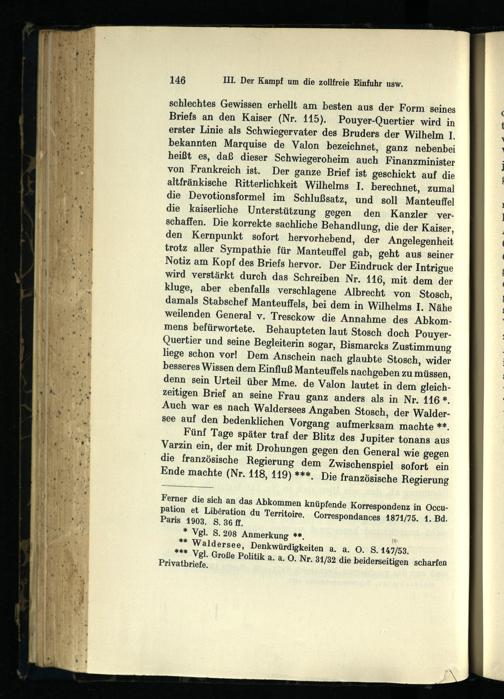 146 III. Der Kampf um die zollfreie Einfuhr usw.

schlechtes Gewissen erhellt am besten aus der Form seines Briefs an den Kaiser (Nr. 115). Pouyer-Quertier wird in erster Linie als Schwiegervater des Bruders der Wilhelm I. bekannten Marquise de Valon bezeichnet, ganz nebenbei heißt es, daß dieser Schwiegeroheim auch Finanzminister von Frankreich ist. Der ganze Brief ist geschickt auf die altfränkische Ritterlichkeit Wilhelms I. berechnet, zumal die Devotionsformel im Schlußsatz, und soll Manteuffel die kaiserliche Unterstützung gegen den Kanzler verschaffen. Die korrekte sachliche Behandlung, die der Kaiser, den Kernpunkt sofort hervorhebend, der Angelegenheit trotz aller Sympathie für Manteuffel gab, geht aus seiner Notiz am Kopf des Briefs hervor. Der Eindruck der Intrigue wird verstärkt durch das Schreiben Nr. 116, mit dem der kluge, aber ebenfalls verschlagene Albrecht von Stosch, damals Stabschef Manteuffels, bei dem in Wilhelms I. Nähe weilenden General v. Tresckow die Annahme des Abkommens befürwortete. Behaupteten laut Stosch doch Pouyer-Quertier und seine Begleiterin sogar, Bismarcks Zustimmung liege schon vor! Dem Anschein nach glaubte Stosch, wider besseres Wissen dem Einfluß Manteuffels nachgeben zu müssen, denn sein Urteil über Mme. de Valon lautet in dem gleichzeitigen Brief an seine Frau ganz anders als in Nr. 116 *. Auch war es nach Waldersees Angaben Stosch, der Waldersee auf den bedenklichen Vorgang aufmerksam machte **.

Fünf Tage später traf der Blitz des Jupiter tonans aus Varzin ein, der mit Drohungen gegen den General wie gegen die französische Regierung dem Zwischenspiel sofort ein Ende machte (Nr. 118, 119) ***. Die französische Regierung

Ferner die sich an das Abkommen knüpfende Korrespondenz in Occupation et Libération du Territoire. Correspondances 1871/75. 1. Bd. Paris 1903. S. 36 ff.

* Vgl. S. 208 Anmerkung **.

** Waldersee, Denkwürdigkeiten a. a. O. S. 147/53.

*** Vgl. Große Politik a. a. O. Nr. 31/32 die beiderseitigen scharfen Privatbriefe.